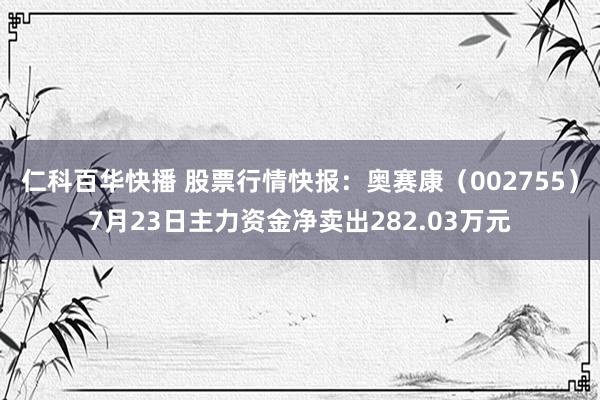 仁科百华快播 股票行情快报：奥赛康（002755）7月23日主力资金净卖出282.03万元